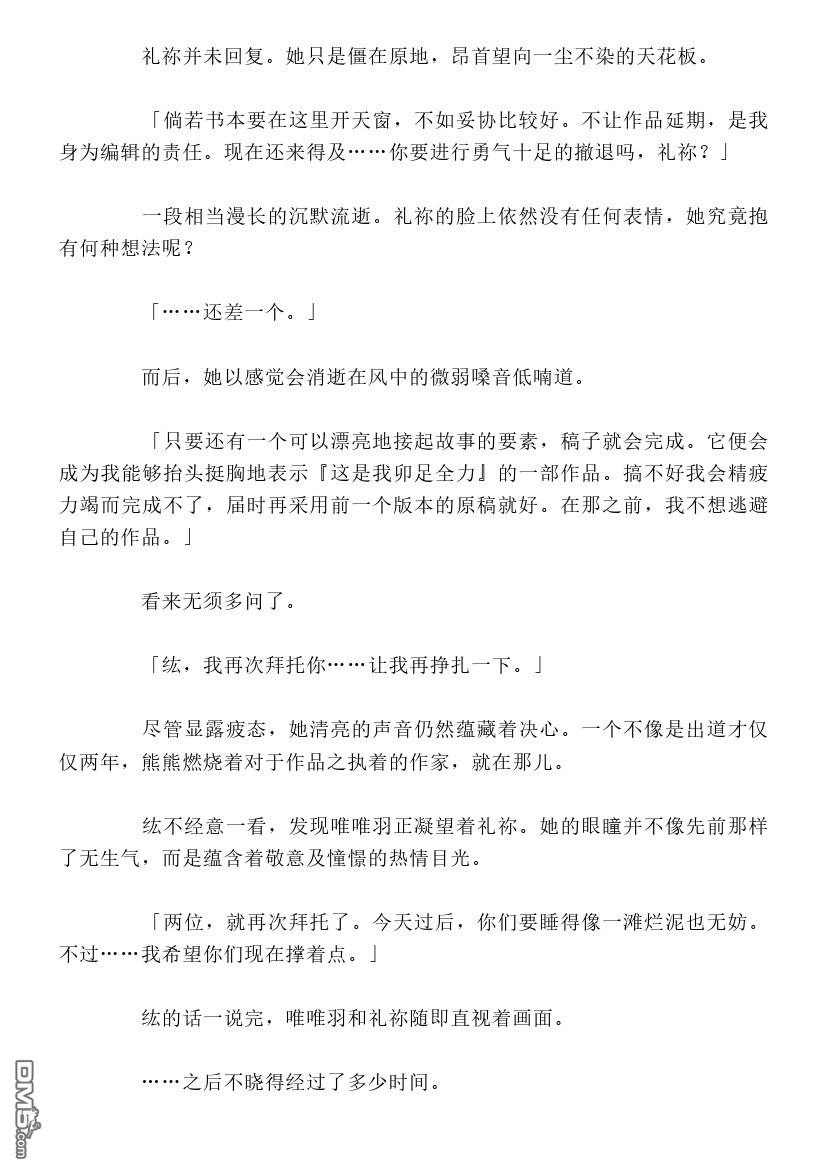 礼祢并未回复。她只是僵在原地，昂首望向一尘不染的天花板。

「倘若书本要在这里开天窗，不如妥协比较好。不让作品延期，是我身为编辑的责任。现在还来得及……你要进行勇气十足的撤退吗，礼祢？」

一段相当漫长的沉默流逝。礼祢的脸上依然没有任何表情，她究竟抱有何种想法呢？

「……还差一个。」

而后，她以感觉会消逝在风中的微弱嗓音低喃道。

「只要还有一个可以漂亮地接起故事的要素，稿子就会完成。它便会成为我能够抬头挺胸地表示『这是我卯足全力』的一部作品。搞不好我会精疲力竭而完成不了，届时再采用前一个版本的原稿就好。在那之前，我不想逃避自己的作品。」

看来无须多问了。

「纮，我再次拜托你……让我再挣扎一下。」

尽管显露疲态，她清亮的声音仍然蕴藏着决心。一个不像是出道才仅仅两年，熊熊燃烧着对于作品之执着的作家，就在那儿。

纮不经意一看，发现唯唯羽正凝望着礼祢。她的眼瞳并不像先前那样了无生气，而是蕴含着敬意及憧憬的热情目光。

「两位，就再次拜托了。今天过后，你们要睡得像一滩烂泥也无妨。不过……我希望你们现在撑着点。」

纮的话一说完，唯唯羽和礼祢随即直视着画面。

……之后不晓得经过了多少时间。

DM5.com